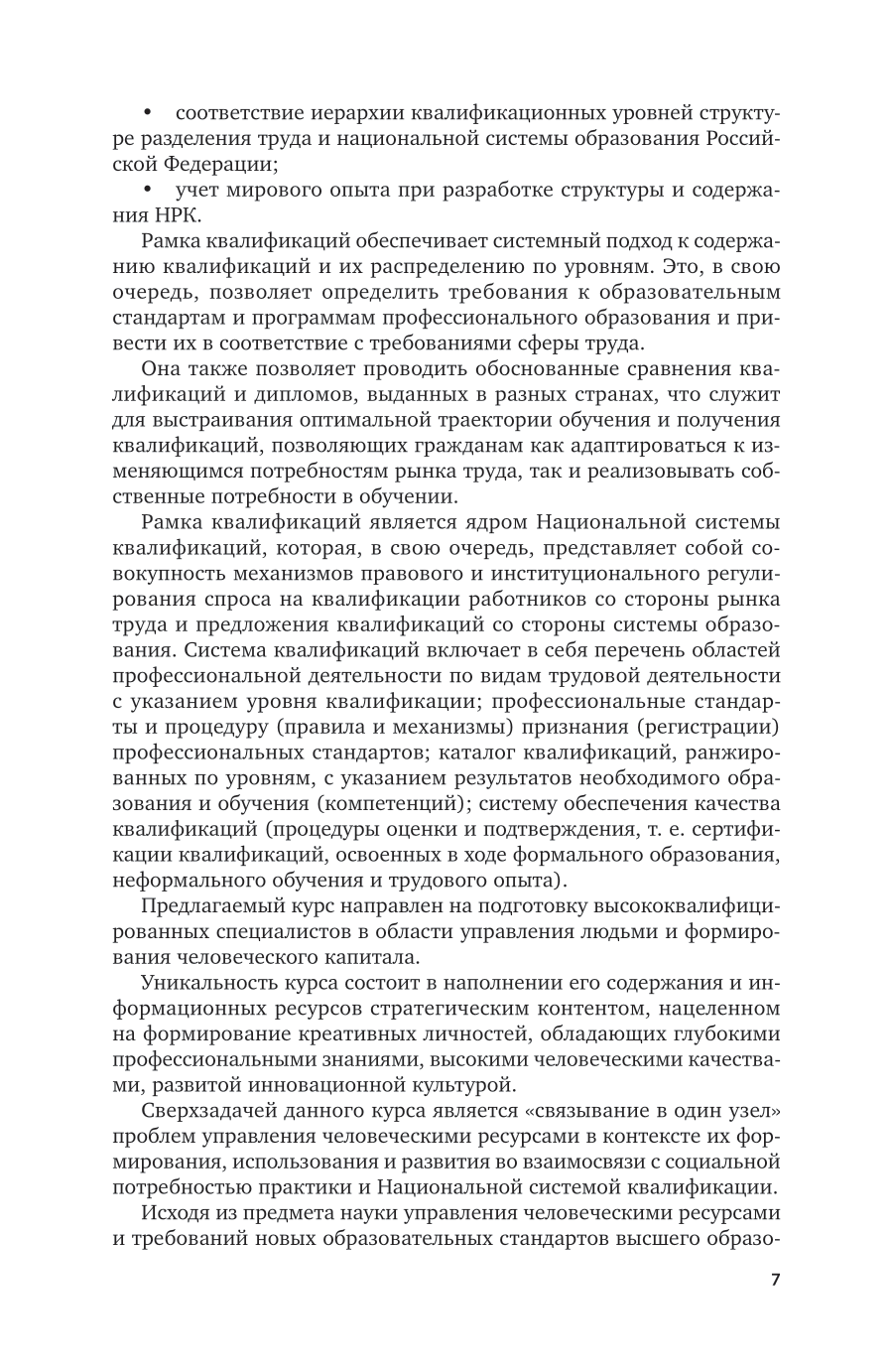 • соответствие иерархии квалификационных уровней структуре разделения труда и национальной системы образования Российской Федерации;

• учет мирового опыта при разработке структуры и содержания НРК.

Рамка квалификаций обеспечивает системный подход к содержанию квалификаций и их распределению по уровням. Это, в свою очередь, позволяет определить требования к образовательным стандартам и программам профессионального образования и привести их в соответствие с требованиями сферы труда.

Она также позволяет проводить обоснованные сравнения квалификаций и дипломов, выданных в разных странах, что служит для выстраивания оптимальной траектории обучения и получения квалификаций, позволяющих гражданам как адаптироваться к изменяющимся потребностям рынка труда, так и реализовывать собственные потребности в обучении.

Рамка квалификаций является ядром Национальной системы квалификаций, которая, в свою очередь, представляет собой совокупность механизмов правового и институционального регулирования спроса на квалификации работников со стороны рынка труда и предложения квалификаций со стороны системы образования. Система квалификаций включает в себя перечень областей профессиональной деятельности по видам трудовой деятельности с указанием уровня квалификации; профессиональные стандарты и процедуру (правила и механизмы) признания (регистрации) профессиональных стандартов; каталог квалификаций, ранжированных по уровням, с указанием результатов необходимого образования и обучения (компетенций); систему обеспечения качества квалификаций (процедуры оценки и подтверждения, т. е. сертификации квалификаций, освоенных в ходе формального образования, неформального обучения и трудового опыта).

Предлагаемый курс направлен на подготовку высококвалифицированных специалистов в области управления людьми и формирования человеческого капитала.

Уникальность курса состоит в наполнении его содержания и информационных ресурсов стратегическим контентом, нацеленном на формирование креативных личностей, обладающих глубокими профессиональными знаниями, высокими человеческими качествами, развитой инновационной культурой.

Сверхзадачей данного курса является «связывание в один узел» проблем управления человеческими ресурсами в контексте их формирования, использования и развития во взаимосвязи с социальной потребностью практики и Национальной системой квалификации.

Исходя из предмета науки управления человеческими ресурсами и требований новых образовательных стандартов высшего образо-

7